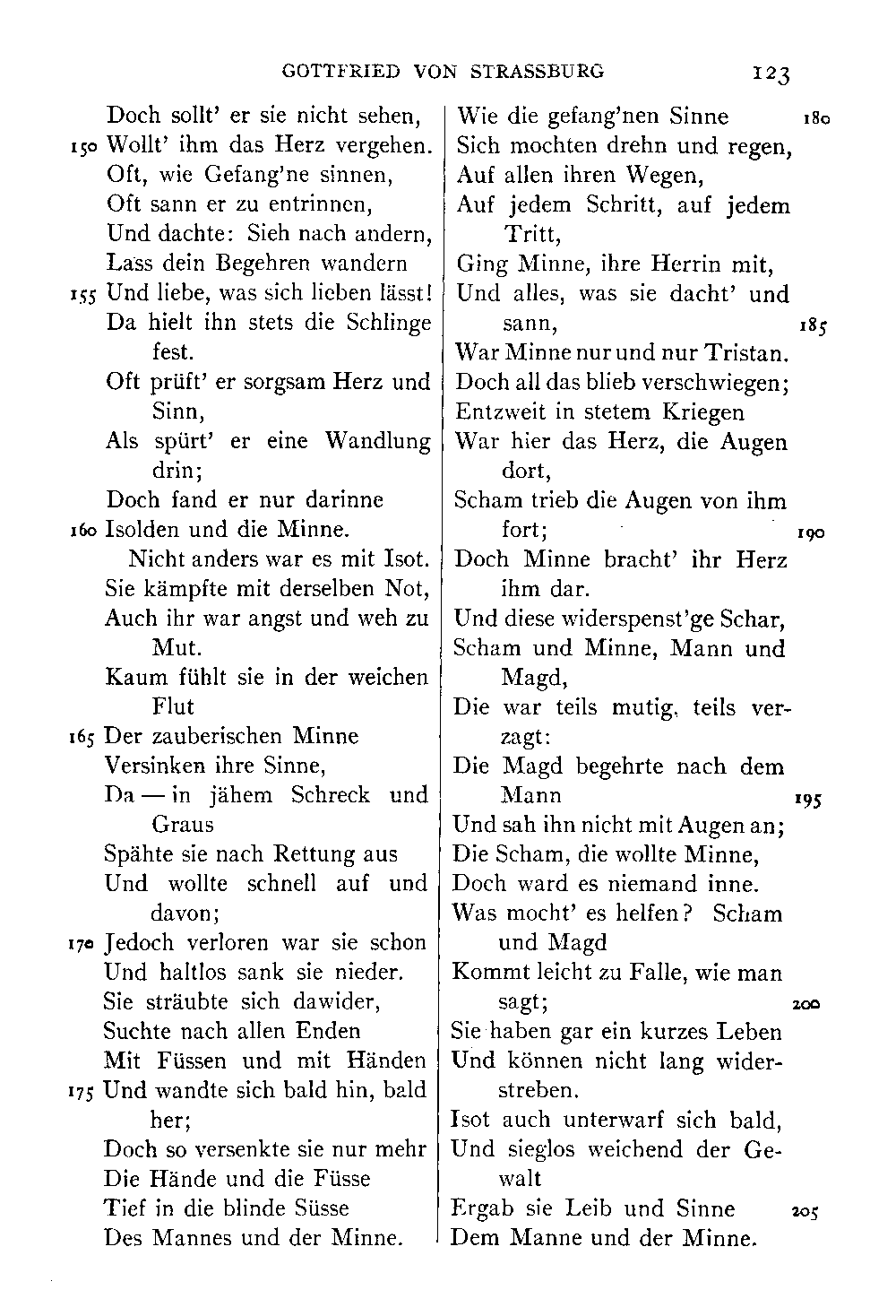 GOTTFRIED VON STRASSBURG 123

Doch sollt' er sie nicht sehen,
150 Wollt' ihm das Herz vergehen.
Oft, wie Gefang'ne sinnen,
Oft sann er zu entrinnen,
Und dachte: Sieh nach andern,
Lass dein Begehren wandern
155 Und liebe, was sich lieben lässt!
Da hielt ihn stets die Schlinge fest.
Oft prüft' er sorgsam Herz und Sinn,
Als spürt' er eine Wandlung drin;
Doch fand er nur darinne
160 Isolden und die Minne.
Nicht anders war es mit Isot.
Sie kämpfte mit derselben Not,
Auch ihr war angst und weh zu Mut.
Kaum fühlt sie in der weichen Flut
165 Der zauberischen Minne
Versinken ihre Sinne,
Da — in jähem Schreck und Graus
Spähte sie nach Rettung aus
Und wollte schnell auf und davon;
170 Jedoch verloren war sie schon
Und haltlos sank sie nieder.
Sie sträubte sich dawider,
Suchte nach allen Enden
Mit Füssen und mit Händen
175 Und wandte sich bald hin, bald her;
Doch so versenkte sie nur mehr
Die Hände und die Füsse
Tief in die blinde Süsse
Des Mannes und der Minne.

Wie die gefang'nen Sinne 180
Sich mochten drehn und regen,
Auf allen ihren Wegen,
Auf jedem Schritt, auf jedem Tritt,
Ging Minne, ihre Herrin mit,
Und alles, was sie dacht' und sann, 185
War Minne nur und nur Tristan.
Doch all das blieb verschwiegen;
Entzweit in stetem Kriegen
War hier das Herz, die Augen dort,
Scham trieb die Augen von ihm fort; 190
Doch Minne bracht' ihr Herz ihm dar.
Und diese widerspenst'ge Schar,
Scham und Minne, Mann und Magd,
Die war teils mutig, teils verzagt:
Die Magd begehrte nach dem Mann 195
Und sah ihn nicht mit Augen an;
Die Scham, die wollte Minne,
Doch ward es niemand inne.
Was mocht' es helfen? Scham und Magd
Kommt leicht zu Falle, wie man sagt; 200
Sie haben gar ein kurzes Leben
Und können nicht lang widerstreben.
Isot auch unterwarf sich bald,
Und sieglos weichend der Gewalt
Ergab sie Leib und Sinne 205
Dem Manne und der Minne.